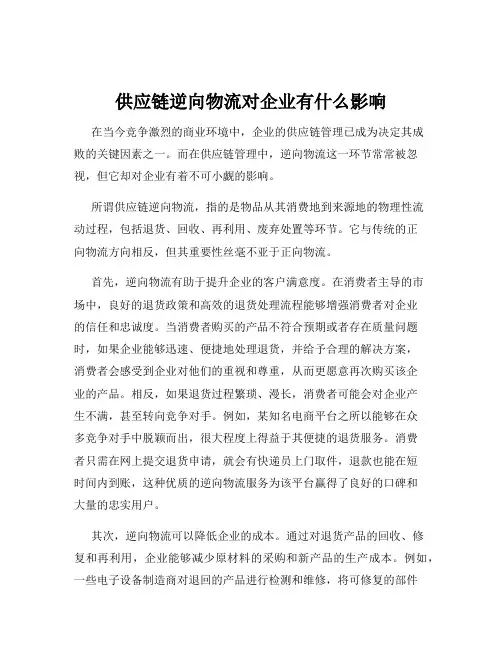 供应链逆向物流对企业有什么影响

在当今竞争激烈的商业环境中，企业的供应链管理已成为决定其成败的关键因素之一。而在供应链管理中，逆向物流这一环节常常被忽视，但它却对企业有着不可小觑的影响。

所谓供应链逆向物流，指的是物品从其消费地到来源地的物理性流动过程，包括退货、回收、再利用、废弃处置等环节。它与传统的正向物流方向相反，但其重要性丝毫不亚于正向物流。

首先，逆向物流有助于提升企业的客户满意度。在消费者主导的市场中，良好的退货政策和高效的退货处理流程能够增强消费者对企业的信任和忠诚度。当消费者购买的产品不符合预期或者存在质量问题时，如果企业能够迅速、便捷地处理退货，并给予合理的解决方案，消费者会感受到企业对他们的重视和尊重，从而更愿意再次购买该企业的产品。相反，如果退货过程繁琐、漫长，消费者可能会对企业产生不满，甚至转向竞争对手。例如，某知名电商平台之所以能够在众多竞争对手中脱颖而出，很大程度上得益于其便捷的退货服务。消费者只需在网上提交退货申请，就会有快递员上门取件，退款也能在短时间内到账，这种优质的逆向物流服务为该平台赢得了良好的口碑和大量的忠实用户。

其次，逆向物流可以降低企业的成本。通过对退货产品的回收、修复和再利用，企业能够减少原材料的采购和新产品的生产成本。例如，一些电子设备制造商对退回的产品进行检测和维修，将可修复的部件